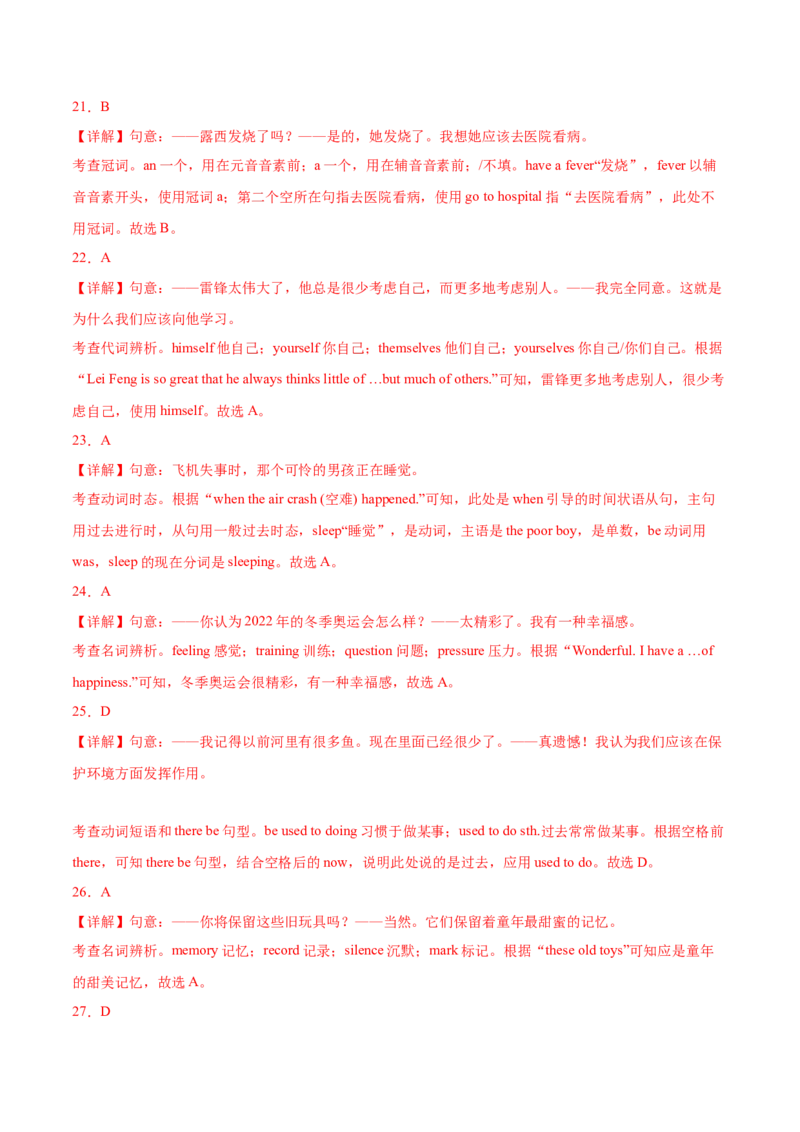 21．B

【详解】句意：——露西发烧了吗？——是的，她发烧了。我想她应该去医院看病。

考查冠词。an一个，用在元音音素前；a一个，用在辅音音素前；/不填。have a fever“发烧”，fever以辅音音素开头，使用冠词a；第二个空所在句指去医院看病，使用go to hospital指“去医院看病”，此处不用冠词。故选B。

22．A

【详解】句意：——雷锋太伟大了，他总是很少考虑自己，而更多地考虑别人。——我完全同意。这就是为什么我们应该向他学习。

考查代词辨析。himself他自己；yourself你自己；themselves他们自己；yourselves你自己/你们自己。根据“Lei Feng is so great that he always thinks little of …but much of others.”可知，雷锋更多地考虑别人，很少考虑自己，使用himself。故选A。

23．A

【详解】句意：飞机失事时，那个可怜的男孩正在睡觉。

考查动词时态。根据“when the air crash (空难) happened.”可知，此处是when引导的时间状语从句，主句用过去进行时，从句用一般过去时态，sleep“睡觉”，是动词，主语是the poor boy，是单数，be动词用was，sleep的现在分词是sleeping。故选A。

24．A

【详解】句意：——你认为2022年的冬季奥运会怎么样？——太精彩了。我有一种幸福感。

考查名词辨析。feeling感觉；training训练；question问题；pressure压力。根据“Wonderful. I have a …of happiness.”可知，冬季奥运会很精彩，有一种幸福感，故选A。

25．D

【详解】句意：——我记得以前河里有很多鱼。现在里面已经很少了。——真遗憾！我认为我们应该在保护环境方面发挥作用。

考查动词短语和there be句型。be used to doing习惯于做某事；used to do sth.过去常常做某事。根据空格前there，可知there be句型，结合空格后的now，说明此处说的是过去，应用used to do。故选D。

26．A

【详解】句意：——你将保留这些旧玩具吗？——当然。它们保留着童年最甜蜜的记忆。

考查名词辨析。memory记忆；record记录；silence沉默；mark标记。根据“these old toys”可知应是童年的甜美记忆，故选A。

27．D